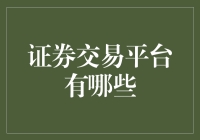 证券交易平台有哪些